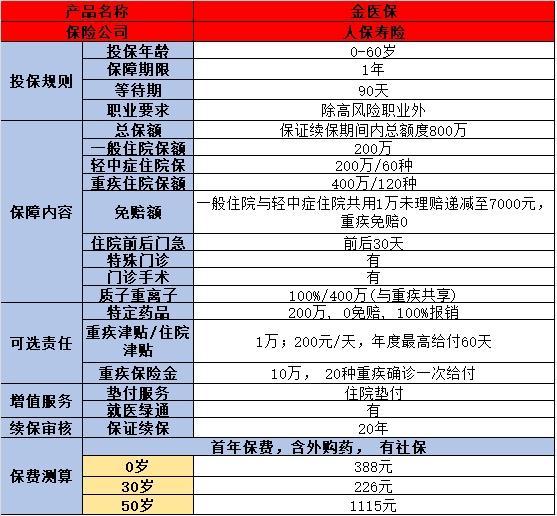 | 产品名称 | | 金医保 |
|---|---|---|
| 保险公司 | | 人保寿险 |
| 投保规则 | 投保年龄 | 0-60岁 |
| | 保障期限 | 1年 |
| | 等待期 | 90天 |
| | 职业要求 | 除高风险职业外 |
| 保障内容 | 总保额 | 保证续保期间内总额度800万 |
| | 一般住院保额 | 200万 |
| | 轻中症住院保 | 200万/60种 |
| | 重疾住院保额 | 400万/120种 |
| | 免赔额 | 一般住院与轻中症住院共用1万未理赔递减至7000元，重疾免赔0 |
| | 住院前后门急 | 前后30天 |
| | 特殊门诊 | 有 |
| | 门诊手术 | 有 |
| | 质子重离子 | 100%/400万(与重疾共享) |
| 可选责任 | 特定药品 | 200万、0免赔、100%报销 |
| | 重疾津贴/住院津贴 | 1万；200元/天，年度最高给付60天 |
| | 重疾保险金 | 10万， 20种重疾确诊一次给付 |
| 增值服务 | 垫付服务 | 住院垫付 |
| | 就医绿通 | 有 |
| 续保审核 | 保证续保 | 20年 |
| 保费测算 | 首年保费，含外购药， 有社保 | |
| | 0岁 | 388元 |
| | 30岁 | 226元 |
| | 50岁 | 1115元 |